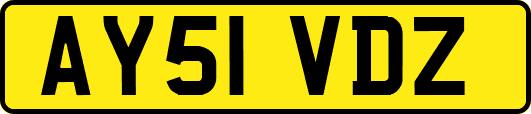 AY51 VDZ